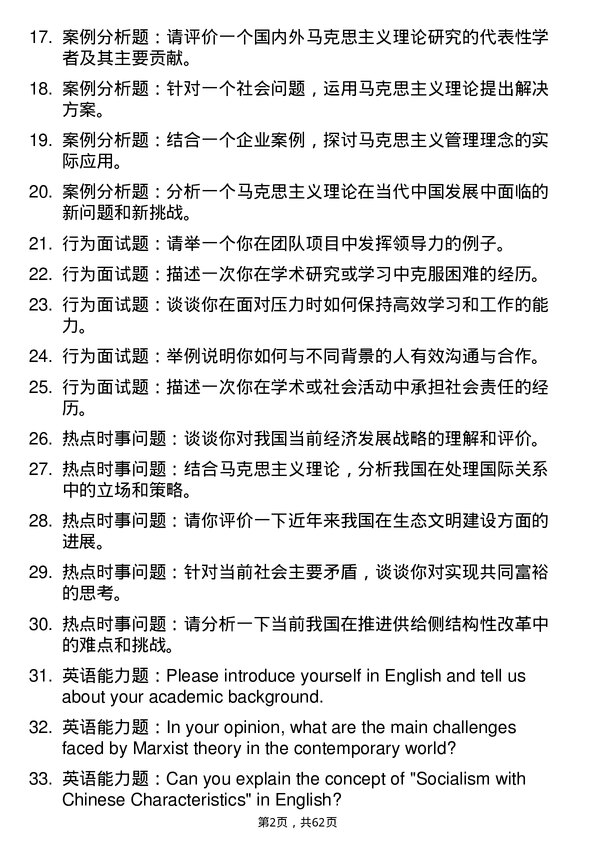 17. 案例分析题：请评价一个国内外马克思主义理论研究的代表性学者及其主要贡献。

18. 案例分析题：针对一个社会问题，运用马克思主义理论提出解决方案。

19. 案例分析题：结合一个企业案例，探讨马克思主义管理理念的实际应用。

20. 案例分析题：分析一个马克思主义理论在当代中国发展中面临的新问题和新挑战。

21. 行为面试题：请举一个你在团队项目中发挥领导力的例子。

22. 行为面试题：描述一次你在学术研究或学习中克服困难的经历。

23. 行为面试题：谈谈你在面对压力时如何保持高效学习和工作的能力。

24. 行为面试题：举例说明你如何与不同背景的人有效沟通与合作。

25. 行为面试题：描述一次你在学术或社会活动中承担社会责任的经历。

26. 热点时事问题：谈谈你对我国当前经济发展战略的理解和评价。

27. 热点时事问题：结合马克思主义理论，分析我国在处理国际关系中的立场和策略。

28. 热点时事问题：请你评价一下近年来我国在生态文明建设方面的进展。

29. 热点时事问题：针对当前社会主要矛盾，谈谈你对实现共同富裕的思考。

30. 热点时事问题：请分析一下当前我国在推进供给侧结构性改革中的难点和挑战。

31. 英语能力题：Please introduce yourself in English and tell us about your academic background.

32. 英语能力题：In your opinion, what are the main challenges faced by Marxist theory in the contemporary world?

33. 英语能力题：Can you explain the concept of "Socialism with Chinese Characteristics" in English?

第2页，共62页